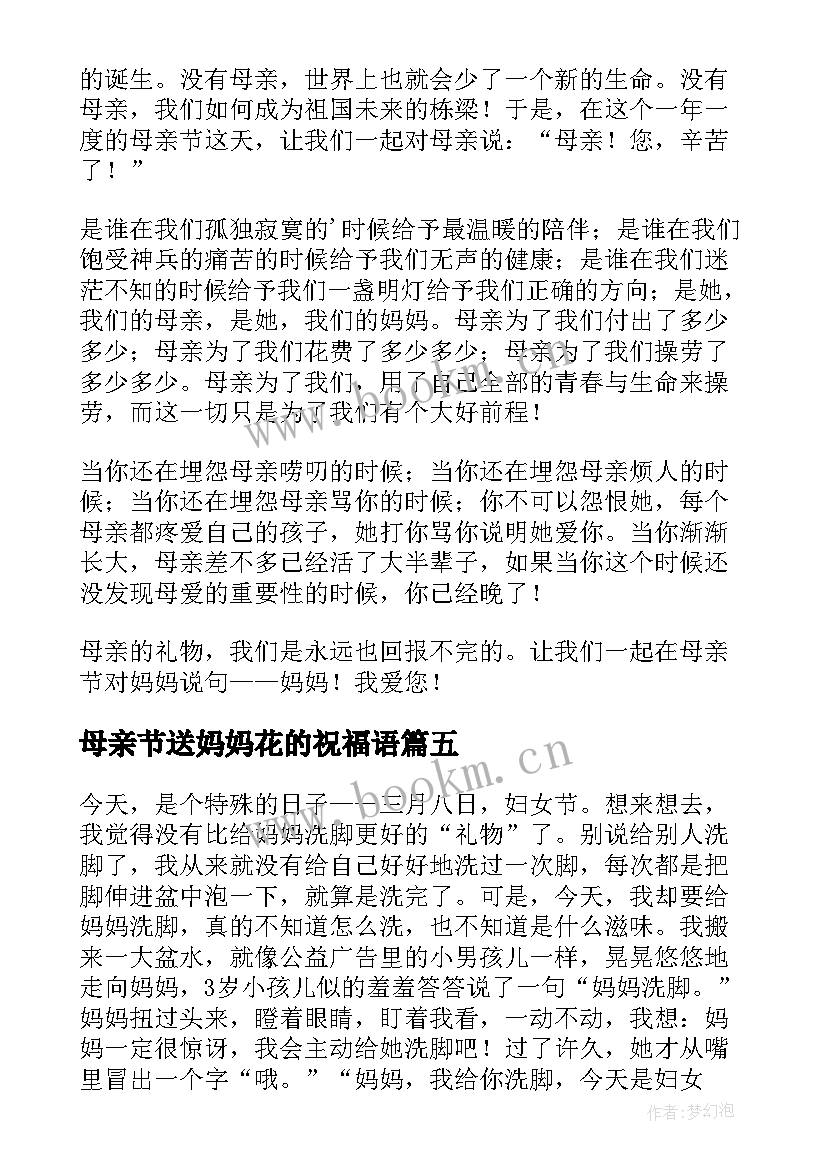 的诞生。没有母亲，世界上也就会少了一个新的生命。没有母亲，我们如何成为祖国未来的栋梁！于是，在这个一年一度的母亲节这天，让我们一起对母亲说：“母亲！您，辛苦了！”

是谁在我们孤独寂寞的'时候给予最温暖的陪伴；是谁在我们饱受神兵的痛苦的时候给予我们无声的健康；是谁在我们迷茫不知的时候给予我们一盏明灯给予我们正确的方向；是她，我们的母亲，是她，我们的妈妈。母亲为了我们付出了多少多少；母亲为了我们花费了多少多少；母亲为了我们操劳了多少多少。母亲为了我们，用了自己全部的青春与生命来操劳，而这一切只是为了我们有个大好前程！

当你还在埋怨母亲唠叨的时候；当你还在埋怨母亲烦人的时候；当你还在埋怨母亲骂你的时候；你不可以怨恨她，每个母亲都疼爱自己的孩子，她打你骂你说明她爱你。当你渐渐长大，母亲差不多已经活了大半辈子，如果当你这个时候还没发现母爱的重要性的时候，你已经晚了！

母亲的礼物，我们是永远也回报不完的。让我们一起在母亲节对妈妈说句——妈妈！我爱您！

母亲节送妈妈花的祝福语篇五

今天，是个特殊的日子——三月八日，妇女节。想来想去，我觉得没有比给妈妈洗脚更好的“礼物”了。别说给别人洗脚了，我从来就没有给自己好好地洗过一次脚，每次都是把脚伸进盆中泡一下，就算是洗完了。可是，今天，我却要给妈妈洗脚，真的不知道怎么洗，也不知道是什么滋味。我搬来一大盆水，就像公益广告里的小男孩儿一样，晃晃悠悠地走向妈妈，3岁小孩儿似的羞羞答答说了一句“妈妈洗脚。”妈妈扭过头来，瞪着眼睛，盯着我看，一动不动，我想：妈妈一定很惊讶，我会主动给她洗脚吧！过了许久，她才从嘴里冒出一个字“哦。”“妈妈，我给你洗脚，今天是妇女

www.bookm.cn

作者:梦幻泡